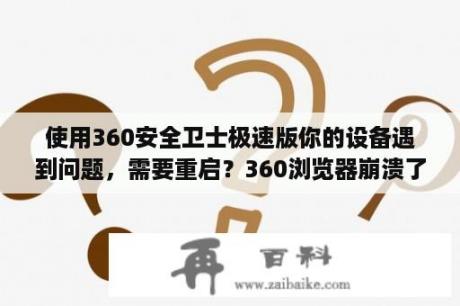 使用360安全卫士极速版你的设备遇到问题，需要重启？360浏览器崩溃了

再 百科
www.zaibaike.com